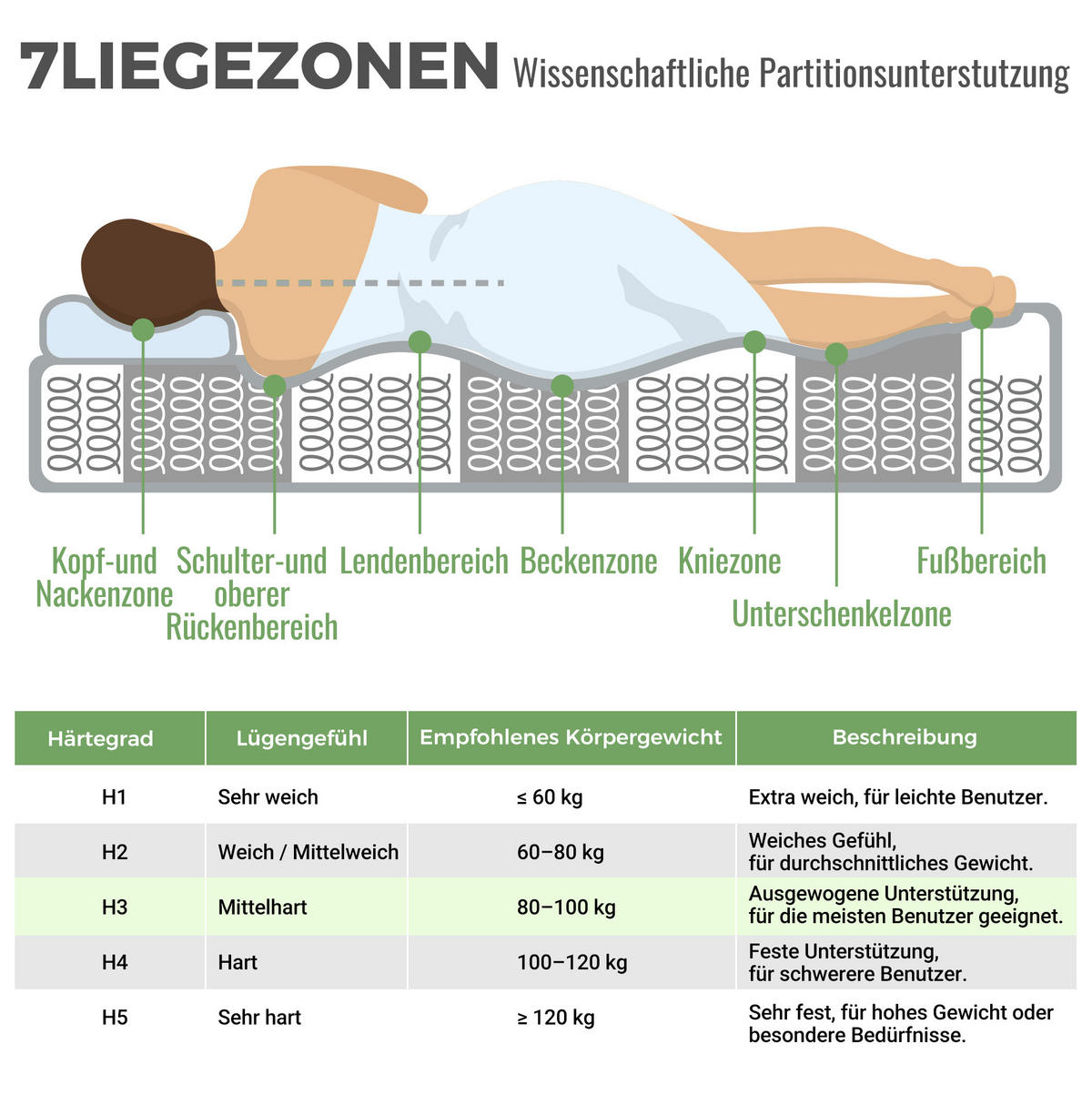 7LIEGEZONEN Wissenschaftliche Partitionsunterstutzung

Kopf-und Nackenzone

Schulter-und oberer Rückenbereich

Lendenbereich

Beckenzone

Kniezone

Unterschenkelzone

Fußbereich

| Härtegrad | Lügengefühl | Empfohlenes Körpergewicht | Beschreibung |
|---|---|---|---|
| H1 | Sehr weich | ≤ 60 kg | Extra weich, für leichte Benutzer. |
| H2 | Weich / Mittelweich | 60–80 kg | Weiches Gefühl, für durchschnittliches Gewicht. |
| H3 | Mittelhart | 80–100 kg | Ausgewogene Unterstützung, für die meisten Benutzer geeignet. |
| H4 | Hart | 100–120 kg | Feste Unterstützung, für schwerere Benutzer. |
| H5 | Sehr hart | ≥ 120 kg | Sehr fest, für hohes Gewicht oder besondere Bedürfnisse. |